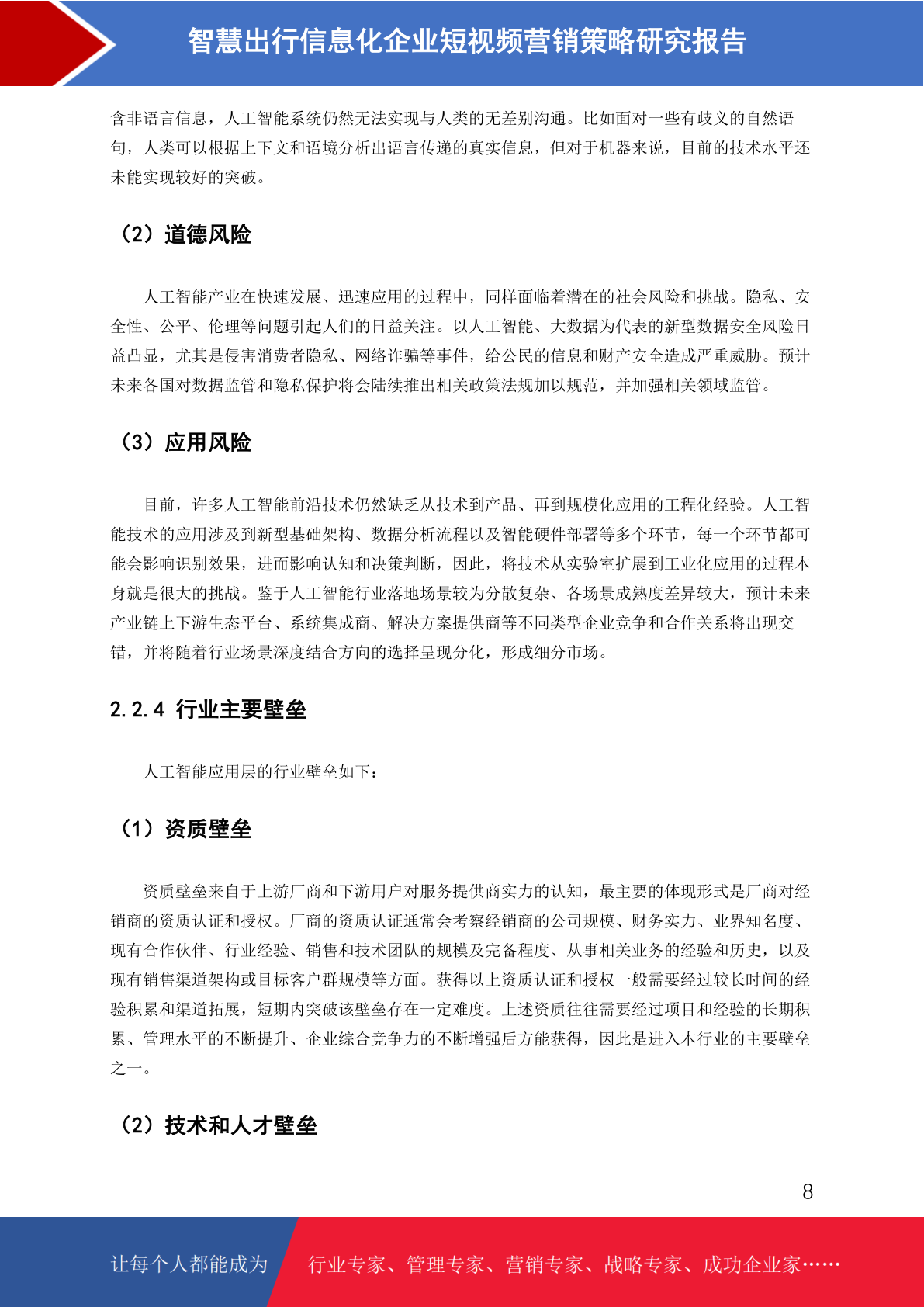 智慧出行信息化企业短视频营销策略研究报告

含非语言信息，人工智能系统仍然无法实现与人类的无差别沟通。比如面对一些有歧义的自然语句，人类可以根据上下文和语境分析出语言传递的真实信息，但对于机器来说，目前的技术水平还未能实现较好的突破。

（2）道德风险

人工智能产业在快速发展、迅速应用的过程中，同样面临着潜在的社会风险和挑战。隐私、安全性、公平、伦理等问题引起人们的日益关注。以人工智能、大数据为代表的新型数据安全风险日益凸显，尤其是侵害消费者隐私、网络诈骗等事件，给公民的信息和财产安全造成严重威胁。预计未来各国对数据监管和隐私保护将会陆续推出相关政策法规加以规范，并加强相关领域监管。

（3）应用风险

目前，许多人工智能前沿技术仍然缺乏从技术到产品、再到规模化应用的工程化经验。人工智能技术的应用涉及到新型基础架构、数据分析流程以及智能硬件部署等多个环节，每一个环节都可能会影响识别效果，进而影响认知和决策判断，因此，将技术从实验室扩展到工业化应用的过程本身就是很大的挑战。鉴于人工智能行业落地场景较为分散复杂、各场景成熟度差异较大，预计未来产业链上下游生态平台、系统集成商、解决方案提供商等不同类型企业竞争和合作关系将出现交错，并将随着行业场景深度结合方向的选择呈现分化，形成细分市场。

2.2.4 行业主要壁垒

人工智能应用层的行业壁垒如下：

（1）资质壁垒

资质壁垒来自于上游厂商和下游用户对服务提供商实力的认知，最主要的体现形式是厂商对经销商的资质认证和授权。厂商的资质认证通常会考察经销商的公司规模、财务实力、业界知名度、现有合作伙伴、行业经验、销售和技术团队的规模及完备程度、从事相关业务的经验和历史，以及现有销售渠道架构或目标客户群规模等方面。获得以上资质认证和授权一般需要经过较长时间的经验积累和渠道拓展，短期内突破该壁垒存在一定难度。上述资质往往需要经过项目和经验的长期积累、管理水平的不断提升、企业综合竞争力的不断增强后方能获得，因此是进入本行业的主要壁垒之一。

（2）技术和人才壁垒

8

让每个人都能成为 行业专家、管理专家、营销专家、战略专家、成功企业家……